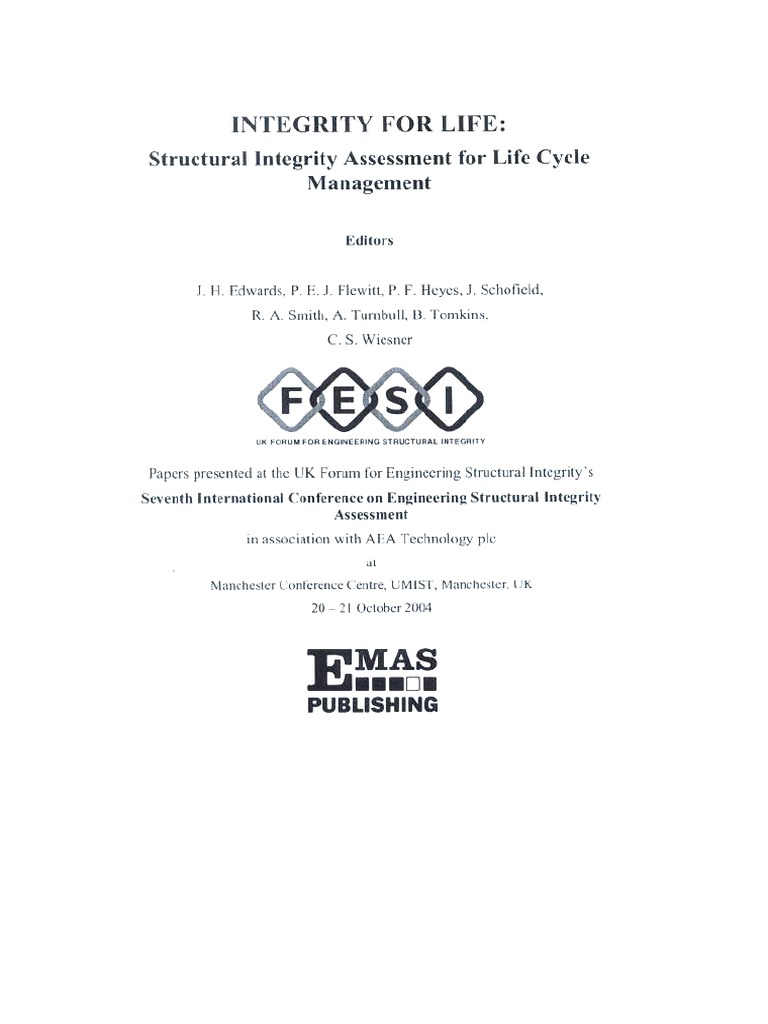 INTEGRITY FOR LIFE:
Structural Integrity Assessment for Life Cycle Management

Editors

J. H. Edwards, P. E. J. Flewitt, P. F. Heyes, J. Schofield, R. A. Smith, A. Turnbull, B. Tomkins, C. S. Wiesner

FESI
UK FORUM FOR ENGINEERING STRUCTURAL INTEGRITY

Papers presented at the UK Forum for Engineering Structural Integrity's
Seventh International Conference on Engineering Structural Integrity Assessment
in association with AEA Technology plc
at
Manchester Conference Centre, UMIST, Manchester, UK
20 – 21 October 2004

EMAS
PUBLISHING